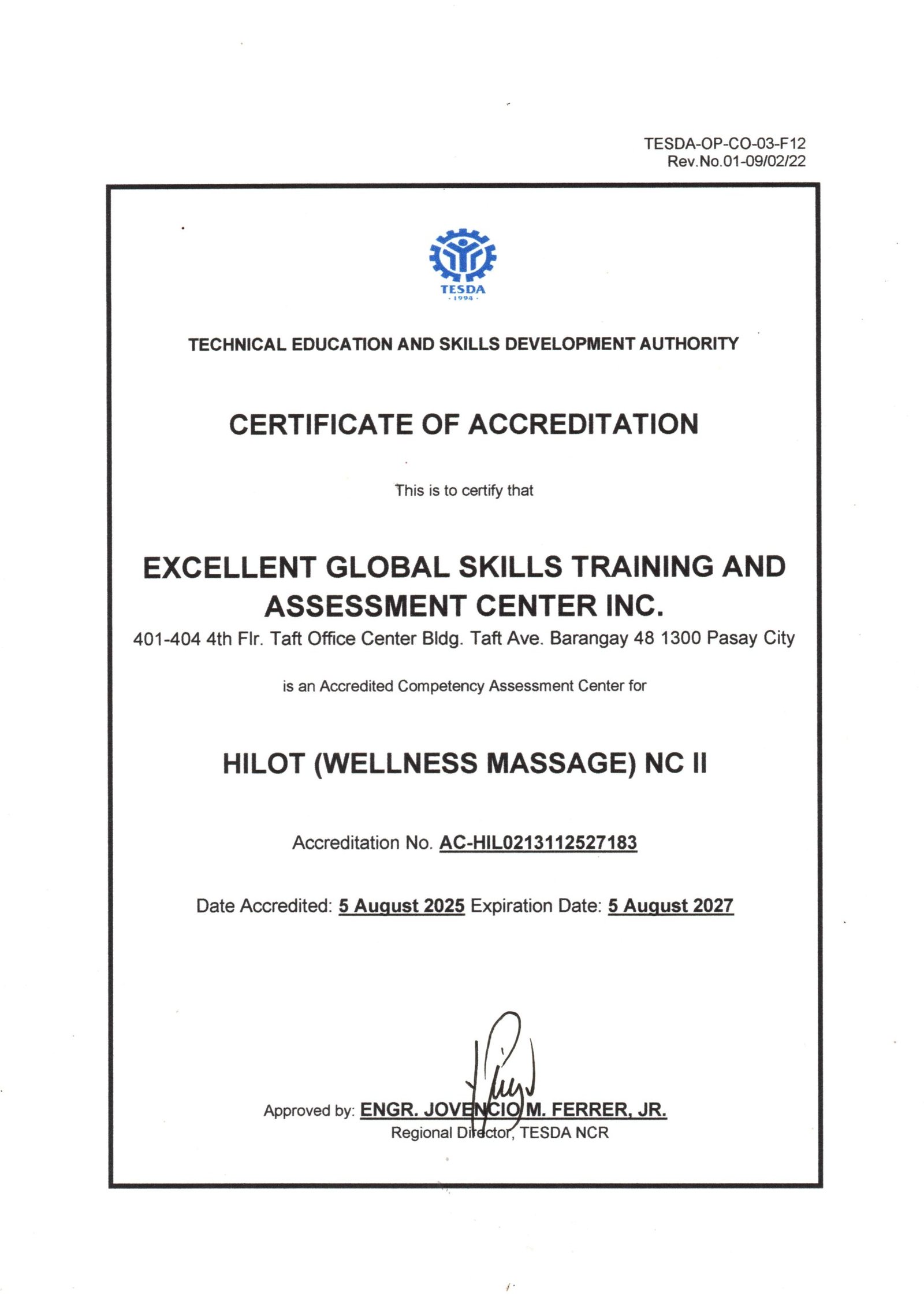 TESDA-OP-CO-03-F12
Rev.No.01-09/02/22

TESDA
· 1994 ·

TECHNICAL EDUCATION AND SKILLS DEVELOPMENT AUTHORITY

CERTIFICATE OF ACCREDITATION

This is to certify that

EXCELLENT GLOBAL SKILLS TRAINING AND ASSESSMENT CENTER INC.
401-404 4th Flr. Taft Office Center Bldg. Taft Ave. Barangay 48 1300 Pasay City

is an Accredited Competency Assessment Center for

HILOT (WELLNESS MASSAGE) NC II

Accreditation No. AC-HIL0213112527183

Date Accredited: 5 August 2025 Expiration Date: 5 August 2027

Approved by: ENGR. JOVENCIO M. FERRER, JR.
Regional Director, TESDA NCR